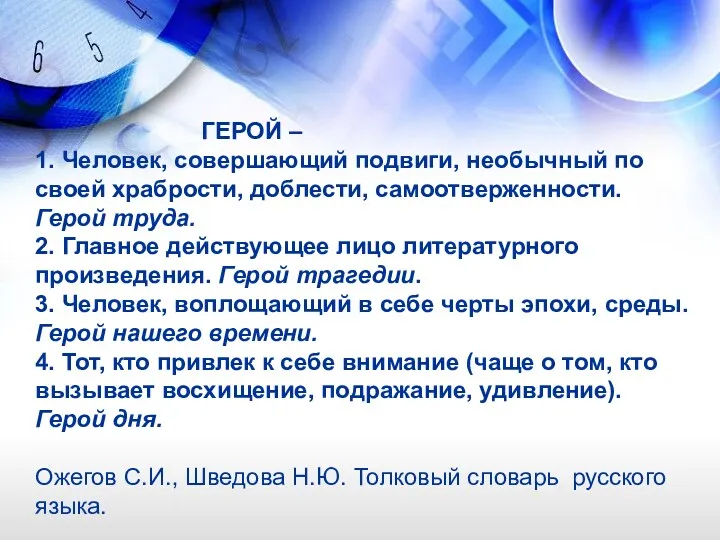 6 5 4

ГЕРОЙ –
1. Человек, совершающий подвиги, необычный по своей храбрости, доблести, самоотверженности. Герой труда.
2. Главное действующее лицо литературного произведения. Герой трагедии.
3. Человек, воплощающий в себе черты эпохи, среды. Герой нашего времени.
4. Тот, кто привлек к себе внимание (чаще о том, кто вызывает восхищение, подражание, удивление). Герой дня.

Ожегов С.И., Шведова Н.Ю. Толковый словарь русского языка.